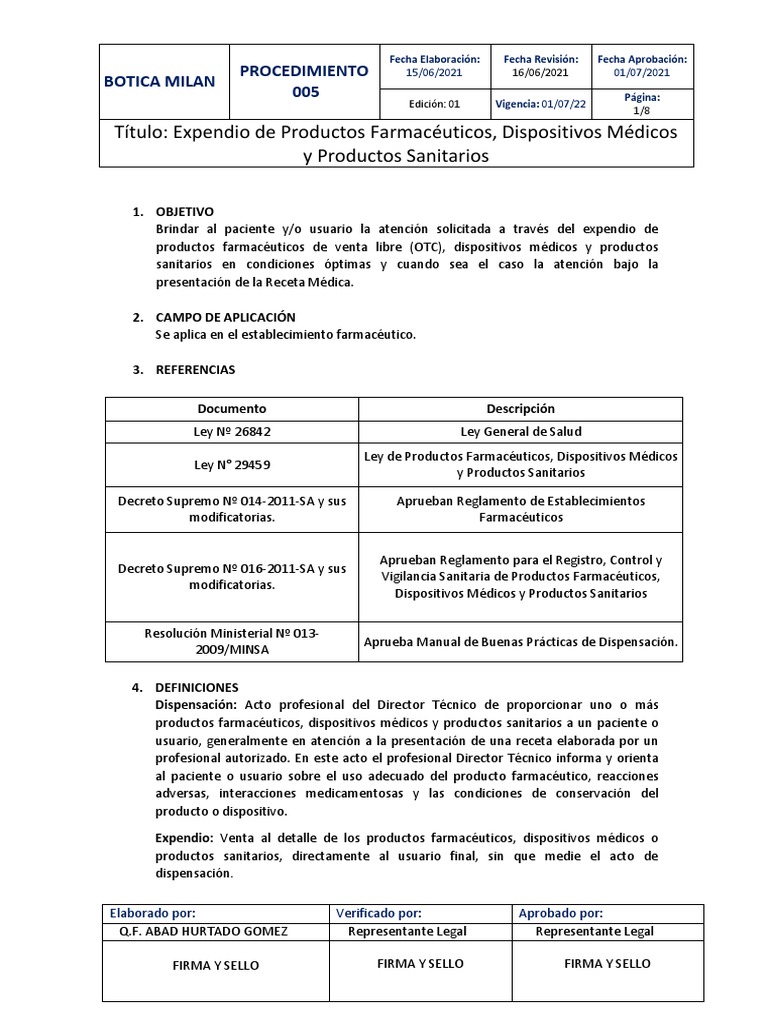 | BOTICA MILAN | PROCEDIMIENTO 005 | Fecha Elaboración: 15/06/2021 | Fecha Revisión: 16/06/2021 | Fecha Aprobación: 01/07/2021 |
|---|---|---|---|---|
| | | Edición: 01 | Vigencia: 01/07/22 | Página: 1/8 |

Título: Expendio de Productos Farmacéuticos, Dispositivos Médicos y Productos Sanitarios

1. OBJETIVO
Brindar al paciente y/o usuario la atención solicitada a través del expendio de productos farmacéuticos de venta libre (OTC), dispositivos médicos y productos sanitarios en condiciones óptimas y cuando sea el caso la atención bajo la presentación de la Receta Médica.

2. CAMPO DE APLICACIÓN
Se aplica en el establecimiento farmacéutico.

3. REFERENCIAS

| Documento | Descripción |
|---|---|
| Ley Nº 26842 | Ley General de Salud |
| Ley N° 29459 | Ley de Productos Farmacéuticos, Dispositivos Médicos y Productos Sanitarios |
| Decreto Supremo Nº 014-2011-SA y sus modificatorias. | Aprueban Reglamento de Establecimientos Farmacéuticos |
| Decreto Supremo Nº 016-2011-SA y sus modificatorias. | Aprueban Reglamento para el Registro, Control y Vigilancia Sanitaria de Productos Farmacéuticos, Dispositivos Médicos y Productos Sanitarios |
| Resolución Ministerial Nº 013-2009/MINSA | Aprueba Manual de Buenas Prácticas de Dispensación. |

4. DEFINICIONES
Dispensación: Acto profesional del Director Técnico de proporcionar uno o más productos farmacéuticos, dispositivos médicos y productos sanitarios a un paciente o usuario, generalmente en atención a la presentación de una receta elaborada por un profesional autorizado. En este acto el profesional Director Técnico informa y orienta al paciente o usuario sobre el uso adecuado del producto farmacéutico, reacciones adversas, interacciones medicamentosas y las condiciones de conservación del producto o dispositivo.

Expendio: Venta al detalle de los productos farmacéuticos, dispositivos médicos o productos sanitarios, directamente al usuario final, sin que medie el acto de dispensación.

| Elaborado por: | Verificado por: | Aprobado por: |
|---|---|---|
| Q.F. ABAD HURTADO GOMEZ | Representante Legal | Representante Legal |
| FIRMA Y SELLO | FIRMA Y SELLO | FIRMA Y SELLO |